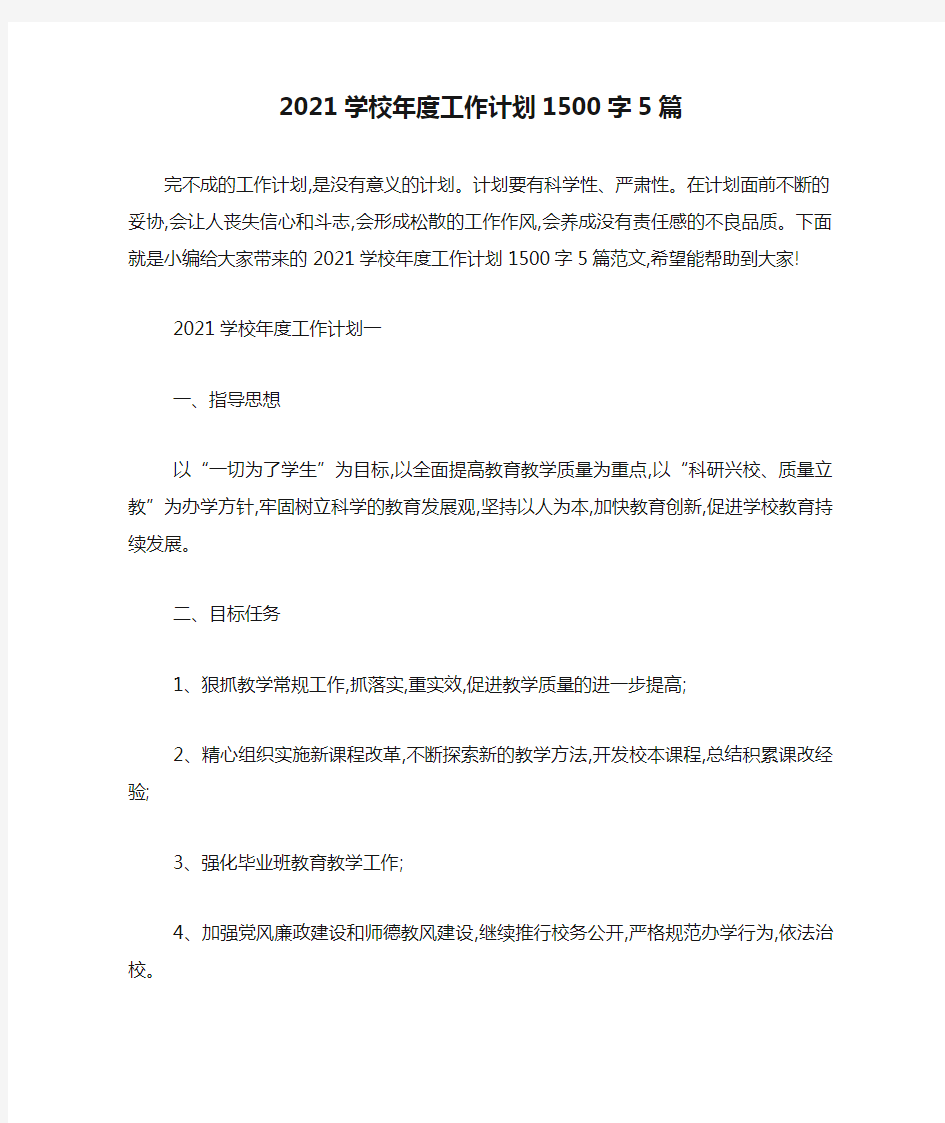 2021 学校年度工作计划 1500 字 5 篇

完不成的工作计划,是没有意义的计划。计划要有科学性、严肃性。在计划面前不断的妥协,会让人丧失信心和斗志,会形成松散的工作作风,会养成没有责任感的不良品质。下面就是小编给大家带来的 2021 学校年度工作计划 1500 字 5 篇范文,希望能帮助到大家!

2021 学校年度工作计划一

一、指导思想

以“一切为了学生”为目标,以全面提高教育教学质量为重点,以“科研兴校、质量立教”为办学方针,牢固树立科学的教育发展观,坚持以人为本,加快教育创新,促进学校教育持续发展。

二、目标任务

1、狠抓教学常规工作,抓落实,重实效,促进教学质量的进一步提高;

2、精心组织实施新课程改革,不断探索新的教学方法,开发校本课程,总结积累课改经验;

3、强化毕业班教育教学工作;

4、加强党风廉政建设和师德教风建设,继续推行校务公开,严格规范办学行为,依法治校。